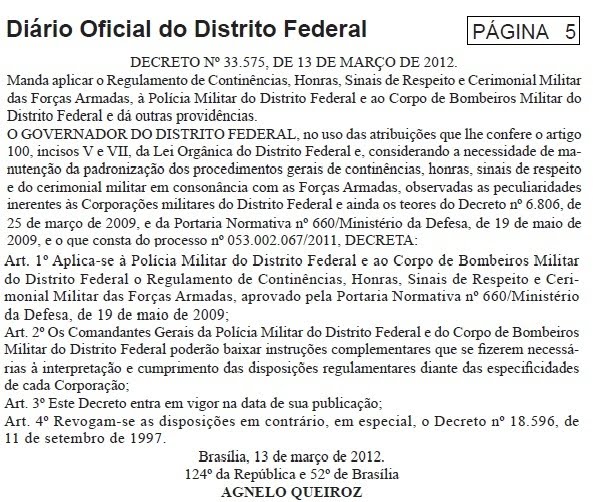 Diário Oficial do Distrito Federal

PÁGINA 5

DECRETO Nº 33.575, DE 13 DE MARÇO DE 2012.

Manda aplicar o Regulamento de Continências, Honras, Sinais de Respeito e Cerimonial Militar das Forças Armadas, à Polícia Militar do Distrito Federal e ao Corpo de Bombeiros Militar do Distrito Federal e dá outras providências.

O GOVERNADOR DO DISTRITO FEDERAL, no uso das atribuições que lhe confere o artigo 100, incisos V e VII, da Lei Orgânica do Distrito Federal e, considerando a necessidade de manutenção da padronização dos procedimentos gerais de continências, honras, sinais de respeito e do cerimonial militar em consonância com as Forças Armadas, observadas as peculiaridades inerentes às Corporações militares do Distrito Federal e ainda os teores do Decreto nº 6.806, de 25 de março de 2009, e da Portaria Normativa nº 660/Ministério da Defesa, de 19 de maio de 2009, e o que consta do processo nº 053.002.067/2011, DECRETA:

Art. 1º Aplica-se à Polícia Militar do Distrito Federal e ao Corpo de Bombeiros Militar do Distrito Federal o Regulamento de Continências, Honras, Sinais de Respeito e Cerimonial Militar das Forças Armadas, aprovado pela Portaria Normativa nº 660/Ministério da Defesa, de 19 de maio de 2009;

Art. 2º Os Comandantes Gerais da Polícia Militar do Distrito Federal e do Corpo de Bombeiros Militar do Distrito Federal poderão baixar instruções complementares que se fizerem necessárias à interpretação e cumprimento das disposições regulamentares diante das especificidades de cada Corporação;

Art. 3º Este Decreto entra em vigor na data de sua publicação;

Art. 4º Revogam-se as disposições em contrário, em especial, o Decreto nº 18.596, de 11 de setembro de 1997.

Brasília, 13 de março de 2012.
124º da República e 52º de Brasília
AGNELO QUEIROZ